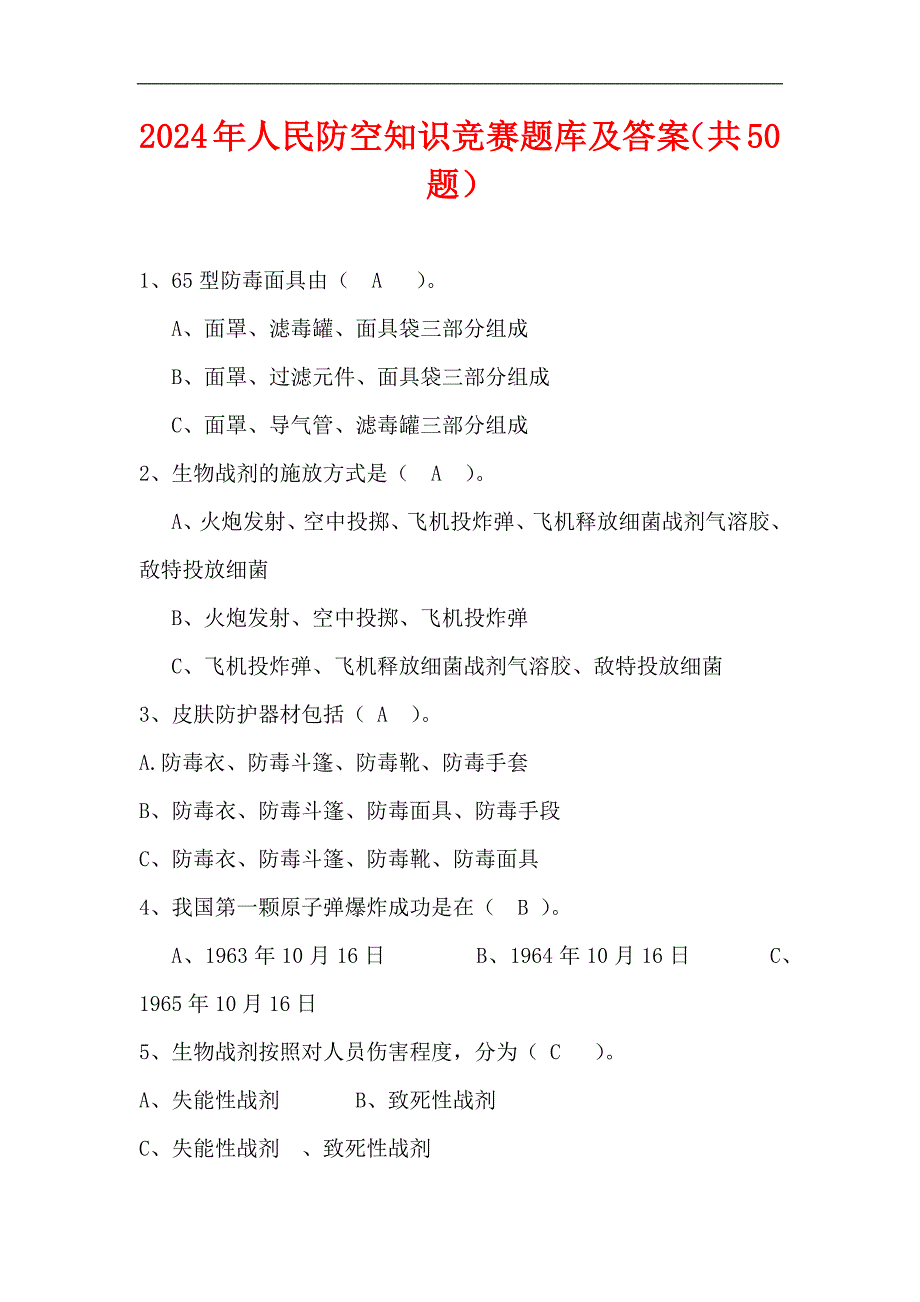 2024年人民防空知识竞赛题库及答案(共50题)

1、65型防毒面具由（ A ）。

A、面罩、滤毒罐、面具袋三部分组成

B、面罩、过滤元件、面具袋三部分组成

C、面罩、导气管、滤毒罐三部分组成

2、生物战剂的施放方式是（ A ）。

A、火炮发射、空中投掷、飞机投炸弹、飞机释放细菌战剂气溶胶、敌特投放细菌

B、火炮发射、空中投掷、飞机投炸弹

C、飞机投炸弹、飞机释放细菌战剂气溶胶、敌特投放细菌

3、皮肤防护器材包括（ A ）。

A.防毒衣、防毒斗篷、防毒靴、防毒手套

B、防毒衣、防毒斗篷、防毒面具、防毒手段

C、防毒衣、防毒斗篷、防毒靴、防毒面具

4、我国第一颗原子弹爆炸成功是在（ B ）。

A、1963年10月16日 B、1964年10月16日 C、1965年10月16日

5、生物战剂按照对人员伤害程度，分为（ C ）。

A、失能性战剂 B、致死性战剂

C、失能性战剂 、致死性战剂